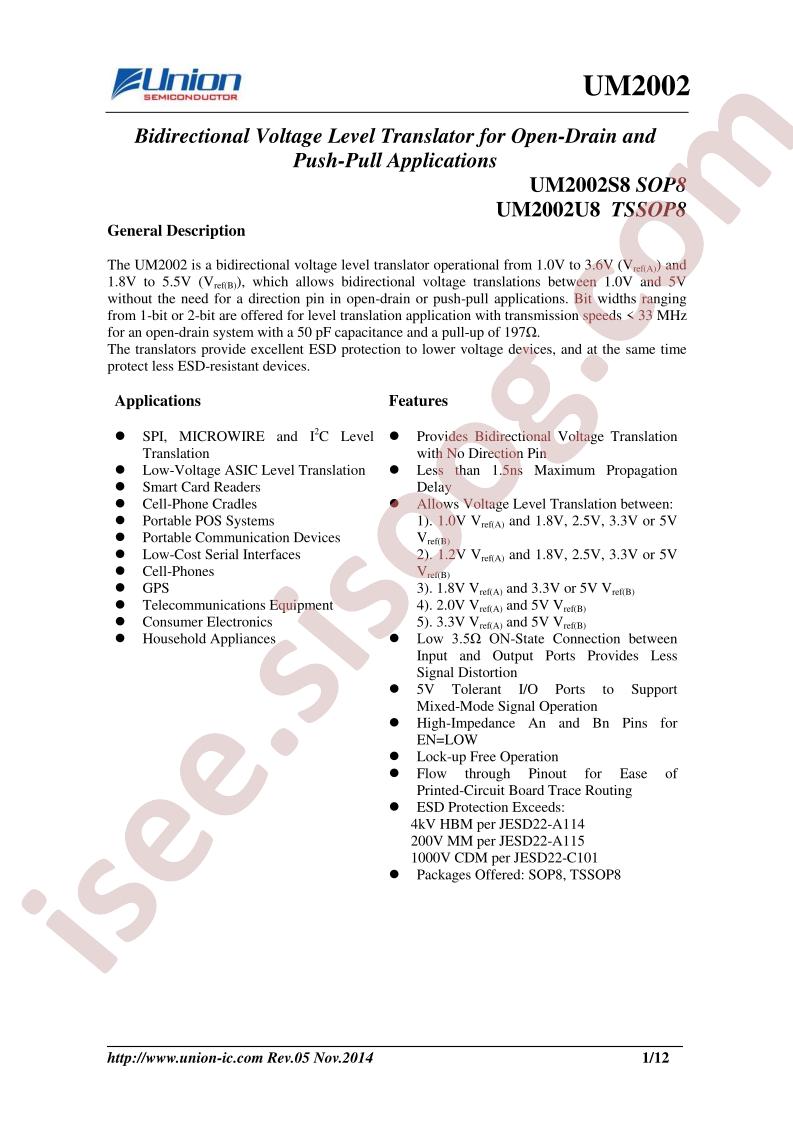 Union SEMICONDUCTOR

UM2002

Bidirectional Voltage Level Translator for Open-Drain and Push-Pull Applications

UM2002S8 SOP8
UM2002U8 TSSOP8

General Description

The UM2002 is a bidirectional voltage level translator operational from 1.0V to 3.6V ($V_{ref(A)}$) and 1.8V to 5.5V ($V_{ref(B)}$), which allows bidirectional voltage translations between 1.0V and 5V without the need for a direction pin in open-drain or push-pull applications. Bit widths ranging from 1-bit or 2-bit are offered for level translation application with transmission speeds < 33 MHz for an open-drain system with a 50 pF capacitance and a pull-up of 197Ω.
The translators provide excellent ESD protection to lower voltage devices, and at the same time protect less ESD-resistant devices.

Applications

• SPI, MICROWIRE and $I^2C$ Level Translation
• Low-Voltage ASIC Level Translation
• Smart Card Readers
• Cell-Phone Cradles
• Portable POS Systems
• Portable Communication Devices
• Low-Cost Serial Interfaces
• Cell-Phones
• GPS
• Telecommunications Equipment
• Consumer Electronics
• Household Appliances

Features

• Provides Bidirectional Voltage Translation with No Direction Pin
• Less than 1.5ns Maximum Propagation Delay
• Allows Voltage Level Translation between:
1). 1.0V $V_{ref(A)}$ and 1.8V, 2.5V, 3.3V or 5V $V_{ref(B)}$
2). 1.2V $V_{ref(A)}$ and 1.8V, 2.5V, 3.3V or 5V $V_{ref(B)}$
3). 1.8V $V_{ref(A)}$ and 3.3V or 5V $V_{ref(B)}$
4). 2.0V $V_{ref(A)}$ and 5V $V_{ref(B)}$
5). 3.3V $V_{ref(A)}$ and 5V $V_{ref(B)}$
• Low 3.5Ω ON-State Connection between Input and Output Ports Provides Less Signal Distortion
• 5V Tolerant I/O Ports to Support Mixed-Mode Signal Operation
• High-Impedance An and Bn Pins for EN=LOW
• Lock-up Free Operation
• Flow through Pinout for Ease of Printed-Circuit Board Trace Routing
• ESD Protection Exceeds:
4kV HBM per JESD22-A114
200V MM per JESD22-A115
1000V CDM per JESD22-C101
• Packages Offered: SOP8, TSSOP8

http://www.union-ic.com Rev.05 Nov.2014

1/12

isee.sisoog.com